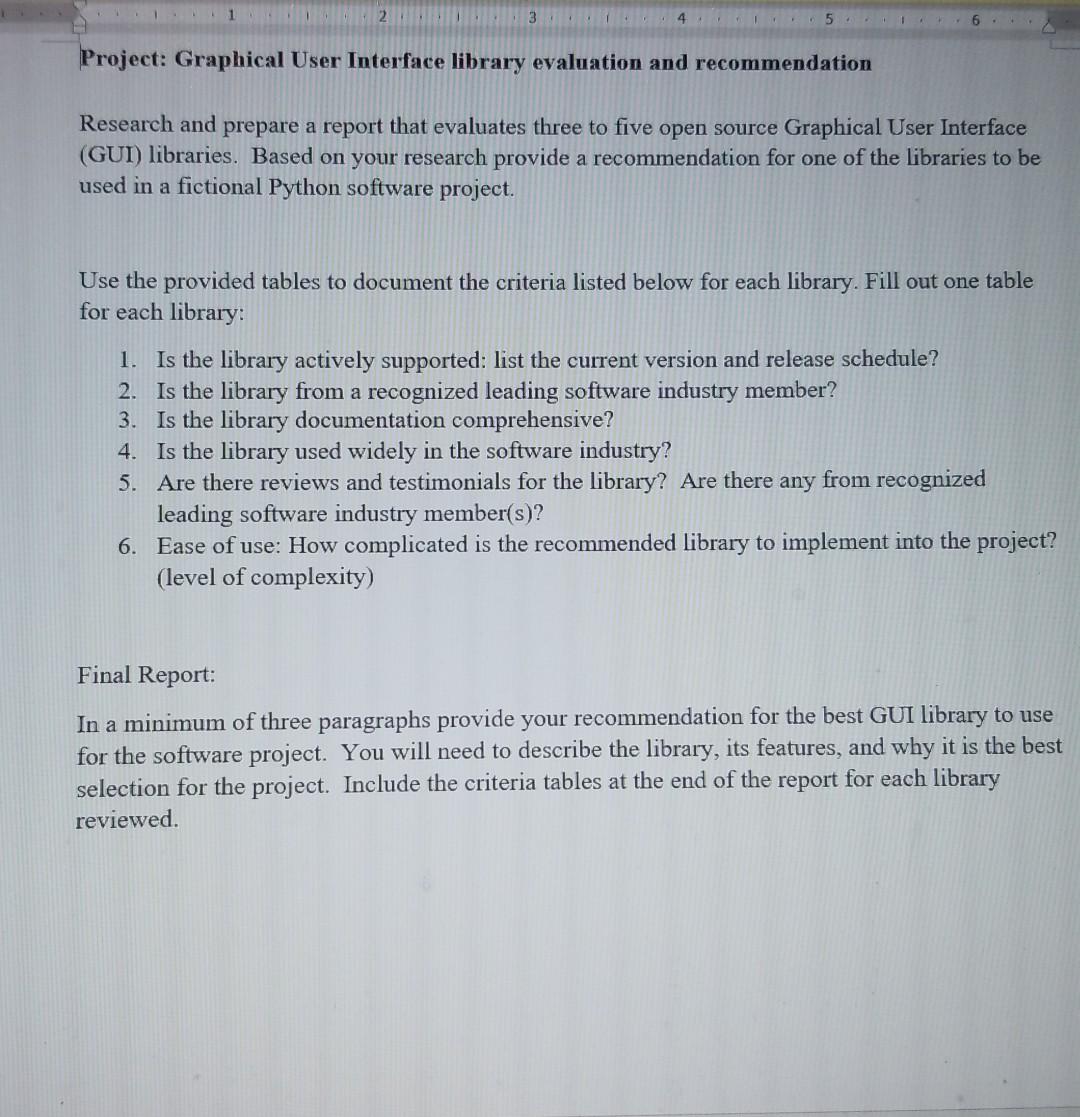 1 2 3 4 5 6

Project: Graphical User Interface library evaluation and recommendation

Research and prepare a report that evaluates three to five open source Graphical User Interface (GUI) libraries. Based on your research provide a recommendation for one of the libraries to be used in a fictional Python software project.

Use the provided tables to document the criteria listed below for each library. Fill out one table for each library:

1. Is the library actively supported: list the current version and release schedule?
2. Is the library from a recognized leading software industry member?
3. Is the library documentation comprehensive?
4. Is the library used widely in the software industry?
5. Are there reviews and testimonials for the library? Are there any from recognized leading software industry member(s)?
6. Ease of use: How complicated is the recommended library to implement into the project? (level of complexity)

Final Report:

In a minimum of three paragraphs provide your recommendation for the best GUI library to use for the software project. You will need to describe the library, its features, and why it is the best selection for the project. Include the criteria tables at the end of the report for each library reviewed.